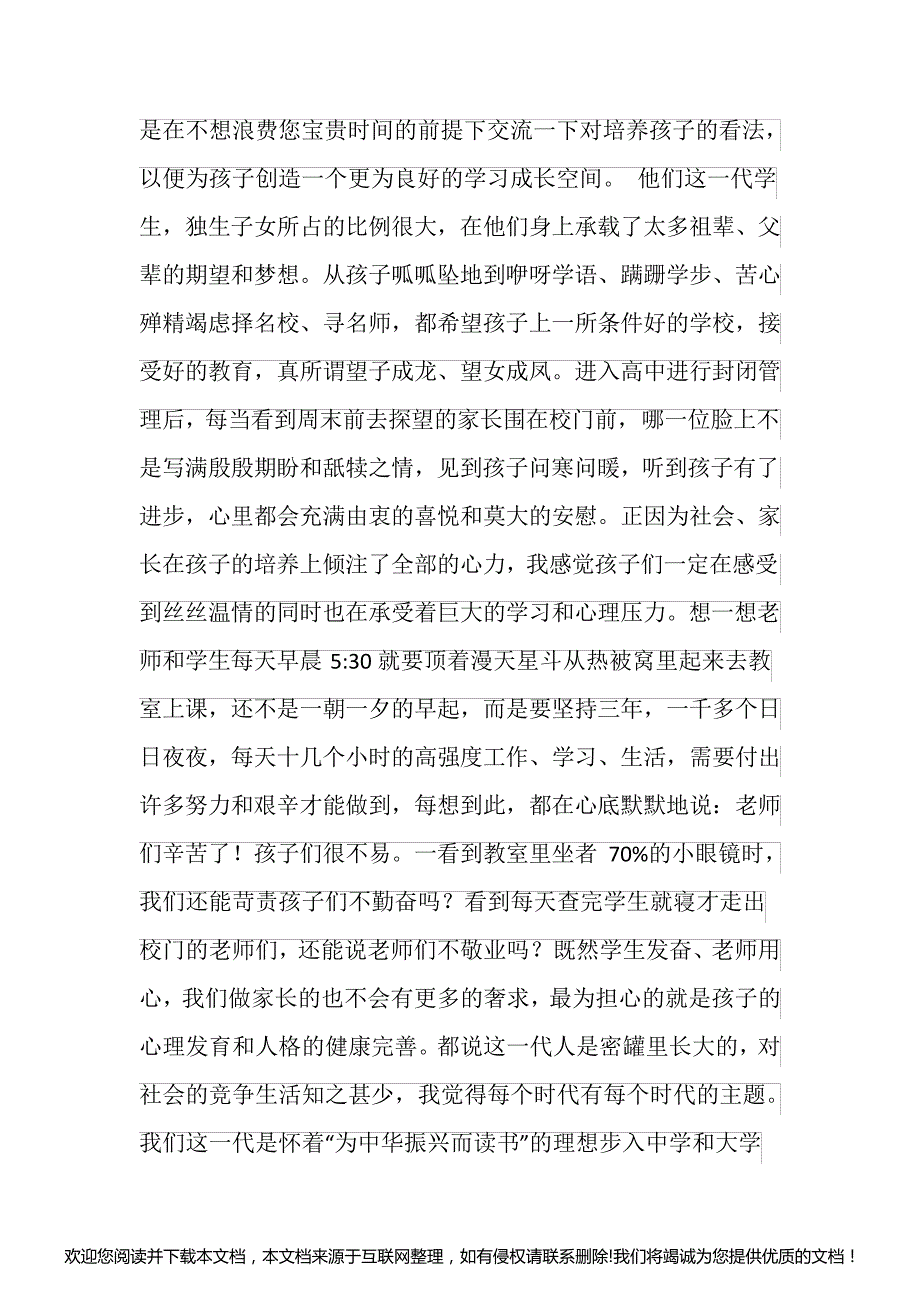 是在不想浪费您宝贵时间的前提下交流一下对培养孩子的看法，以便为孩子创造一个更为良好的学习成长空间。 他们这一代学生，独生子女所占的比例很大，在他们身上承载了太多祖辈、父辈的期望和梦想。从孩子呱呱坠地到咿呀学语、蹒跚学步、苦心殚精竭虑择名校、寻名师，都希望孩子上一所条件好的学校，接受好的教育，真所谓望子成龙、望女成凤。进入高中进行封闭管理后，每当看到周末前去探望的家长围在校门前，哪一位脸上不是写满殷殷期盼和舐犊之情，见到孩子问寒问暖，听到孩子有了进步，心里都会充满由衷的喜悦和莫大的安慰。正因为社会、家长在孩子的培养上倾注了全部的心力，我感觉孩子们一定在感受到丝丝温情的同时也在承受着巨大的学习和心理压力。想一想老师和学生每天早晨 5:30 就要顶着漫天星斗从热被窝里起来去教室上课，还不是一朝一夕的早起，而是要坚持三年，一千多个日日夜夜，每天十几个小时的高强度工作、学习、生活，需要付出许多努力和艰辛才能做到，每想到此，都在心底默默地说：老师们辛苦了！孩子们很不易。一看到教室里坐者 70%的小眼镜时，我们还能苛责孩子们不勤奋吗？看到每天查完学生就寝才走出校门的老师们，还能说老师们不敬业吗？既然学生发奋、老师用心，我们做家长的也不会有更多的奢求，最为担心的就是孩子的心理发育和人格的健康完善。都说这一代人是密罐里长大的，对社会的竞争生活知之甚少，我觉得每个时代有每个时代的主题。我们这一代是怀着“为中华振兴而读书”的理想步入中学和大学

欢迎您阅读并下载本文档，本文档来源于互联网整理，如有侵权请联系删除!我们将竭诚为您提供优质的文档！